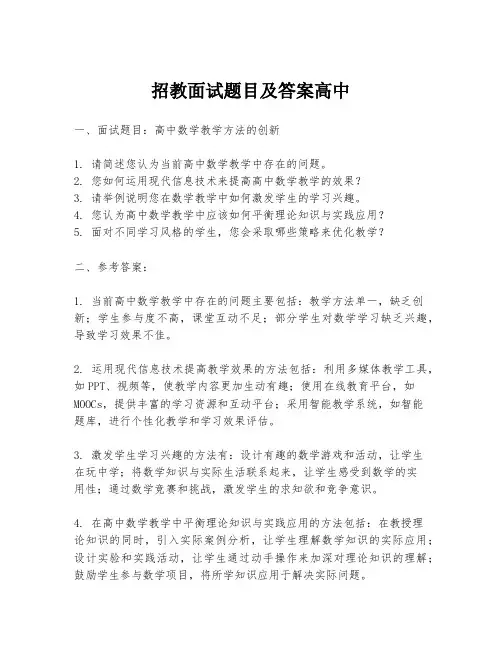 招教面试题目及答案高中

一、面试题目：高中数学教学方法的创新

1. 请简述您认为当前高中数学教学中存在的问题。
2. 您如何运用现代信息技术来提高高中数学教学的效果？
3. 请举例说明您在数学教学中如何激发学生的学习兴趣。
4. 您认为高中数学教学中应该如何平衡理论知识与实践应用？
5. 面对不同学习风格的学生，您会采取哪些策略来优化教学？

二、参考答案：

1. 当前高中数学教学中存在的问题主要包括：教学方法单一，缺乏创新；学生参与度不高，课堂互动不足；部分学生对数学学习缺乏兴趣，导致学习效果不佳。

2. 运用现代信息技术提高教学效果的方法包括：利用多媒体教学工具，如PPT、视频等，使教学内容更加生动有趣；使用在线教育平台，如MOOCs，提供丰富的学习资源和互动平台；采用智能教学系统，如智能题库，进行个性化教学和学习效果评估。

3. 激发学生学习兴趣的方法有：设计有趣的数学游戏和活动，让学生在玩中学；将数学知识与实际生活联系起来，让学生感受到数学的实用性；通过数学竞赛和挑战，激发学生的求知欲和竞争意识。

4. 在高中数学教学中平衡理论知识与实践应用的方法包括：在教授理论知识的同时，引入实际案例分析，让学生理解数学知识的实际应用；设计实验和实践活动，让学生通过动手操作来加深对理论知识的理解；鼓励学生参与数学项目，将所学知识应用于解决实际问题。